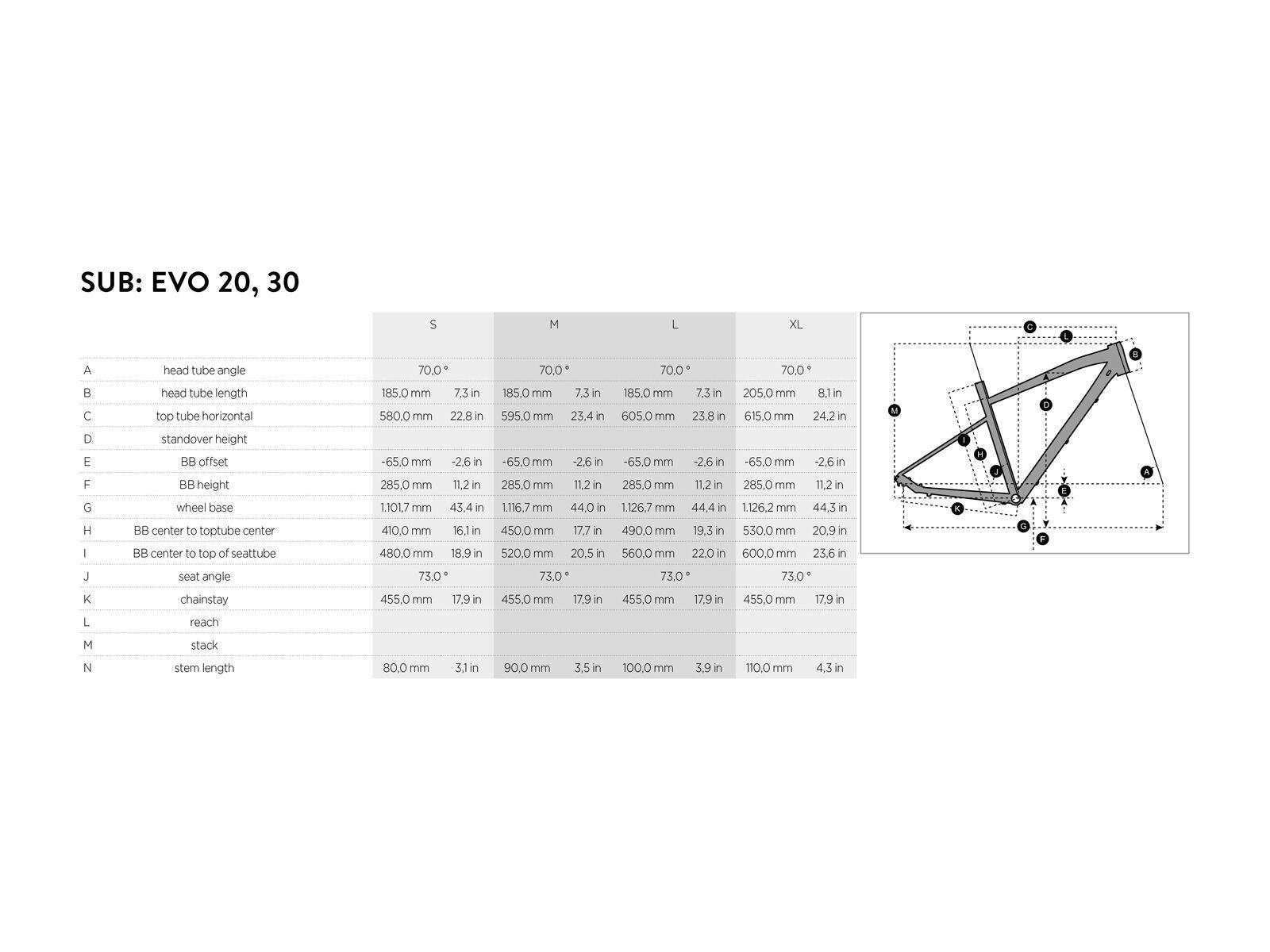 SUB: EVO 20, 30

| | | S | | M | | L | | XL | |
|---|---|---|---|---|---|---|---|---|---|
| A | head tube angle | 70,0 ° | | 70,0 ° | | 70,0 ° | | 70,0 ° | |
| B | head tube length | 185,0 mm | 7,3 in | 185,0 mm | 7,3 in | 185,0 mm | 7,3 in | 205,0 mm | 8,1 in |
| C | top tube horizontal | 580,0 mm | 22,8 in | 595,0 mm | 23,4 in | 605,0 mm | 23,8 in | 615,0 mm | 24,2 in |
| D | standover height | | | | | | | | |
| E | BB offset | -65,0 mm | -2,6 in | -65,0 mm | -2,6 in | -65,0 mm | -2,6 in | -65,0 mm | -2,6 in |
| F | BB height | 285,0 mm | 11,2 in | 285,0 mm | 11,2 in | 285,0 mm | 11,2 in | 285,0 mm | 11,2 in |
| G | wheel base | 1.101,7 mm | 43,4 in | 1.116,7 mm | 44,0 in | 1.126,7 mm | 44,4 in | 1.126,2 mm | 44,3 in |
| H | BB center to toptube center | 410,0 mm | 16,1 in | 450,0 mm | 17,7 in | 490,0 mm | 19,3 in | 530,0 mm | 20,9 in |
| I | BB center to top of seattube | 480,0 mm | 18,9 in | 520,0 mm | 20,5 in | 560,0 mm | 22,0 in | 600,0 mm | 23,6 in |
| J | seat angle | 73,0 ° | | 73,0 ° | | 73,0 ° | | 73,0 ° | |
| K | chainstay | 455,0 mm | 17,9 in | 455,0 mm | 17,9 in | 455,0 mm | 17,9 in | 455,0 mm | 17,9 in |
| L | reach | | | | | | | | |
| M | stack | | | | | | | | |
| N | stem length | 80,0 mm | 3,1 in | 90,0 mm | 3,5 in | 100,0 mm | 3,9 in | 110,0 mm | 4,3 in |

C L B M D I H J A E K G F